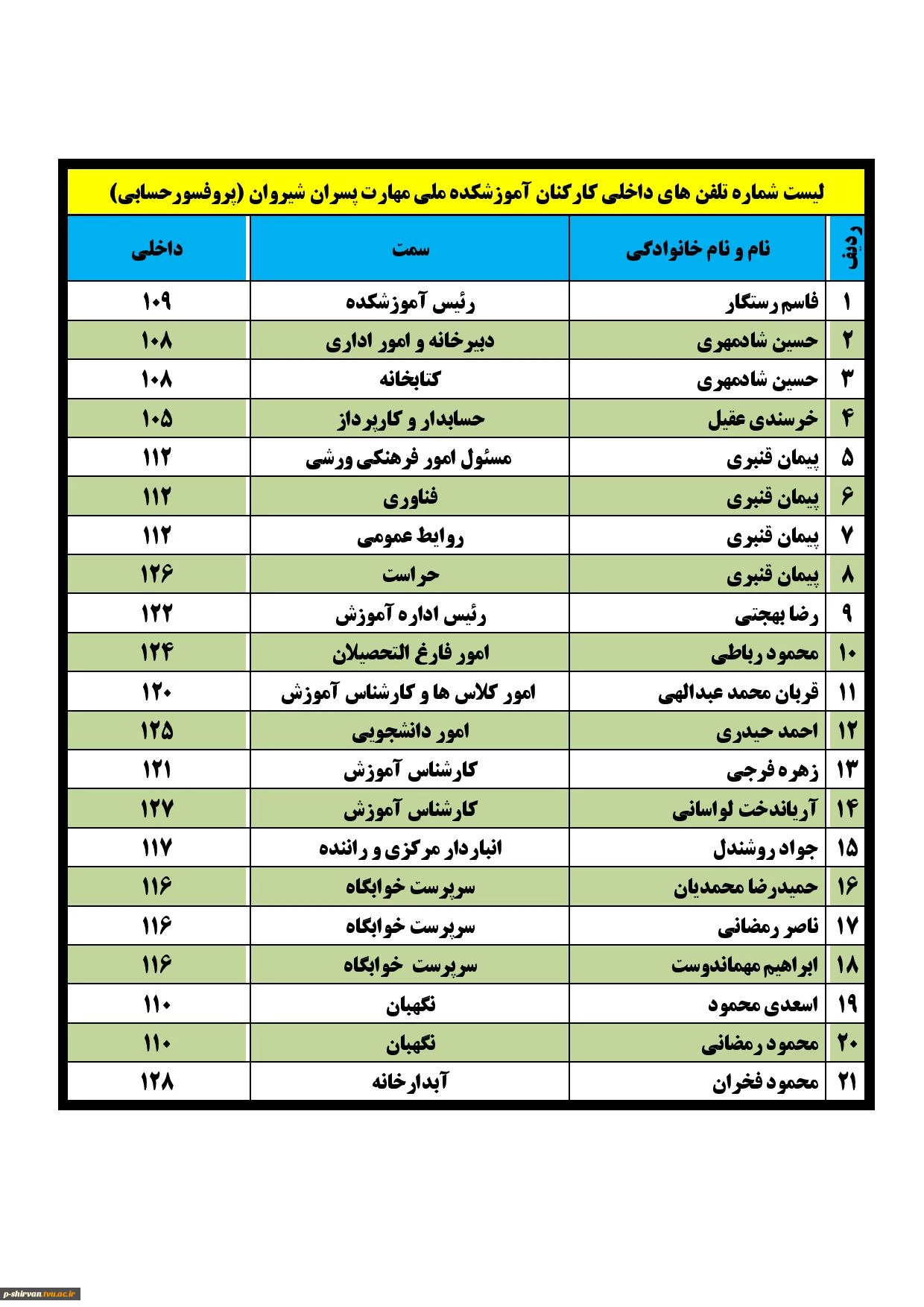 لیست شماره تلفن های داخلی کارکنان آموزشکده ملی مهارت پسران شیروان (پروفسورحسابی)

| ردیف | نام و نام خانوادگی | سمت | داخلی |
|---|---|---|---|
| ۱ | قاسم رستگار | رئیس آموزشکده | ۱۰۹ |
| ۲ | حسین شادمهری | دبیرخانه و امور اداری | ۱۰۸ |
| ۳ | حسین شادمهری | کتابخانه | ۱۰۸ |
| ۴ | خرسندی عقیل | حسابدار و کارپرداز | ۱۰۵ |
| ۵ | پیمان قنبری | مسئول امور فرهنگی ورشی | ۱۱۲ |
| ۶ | پیمان قنبری | فناوری | ۱۱۲ |
| ۷ | پیمان قنبری | روابط عمومی | ۱۱۲ |
| ۸ | پیمان قنبری | حراست | ۱۲۶ |
| ۹ | رضا بهجتی | رئیس اداره آموزش | ۱۲۲ |
| ۱۰ | محمود رباطی | امور فارغ التحصیلان | ۱۲۴ |
| ۱۱ | قربان محمد عبدالهی | امور کلاس ها و کارشناس آموزش | ۱۲۰ |
| ۱۲ | احمد حیدری | امور دانشجویی | ۱۲۵ |
| ۱۳ | زهره فرجی | کارشناس آموزش | ۱۲۱ |
| ۱۴ | آریاندخت لواسانی | کارشناس آموزش | ۱۲۷ |
| ۱۵ | جواد روشندل | انباردار مرکزی و راننده | ۱۱۷ |
| ۱۶ | حمیدرضا محمدیان | سرپرست خوابگاه | ۱۱۶ |
| ۱۷ | ناصر رمضانی | سرپرست خوابگاه | ۱۱۶ |
| ۱۸ | ابراهیم مهماندوست | سرپرست خوابگاه | ۱۱۶ |
| ۱۹ | اسعدی محمود | نگهبان | ۱۱۰ |
| ۲۰ | محمود رمضانی | نگهبان | ۱۱۰ |
| ۲۱ | محمود فخران | آبدارخانه | ۱۲۸ |

p-shirvan.tvu.ac.ir